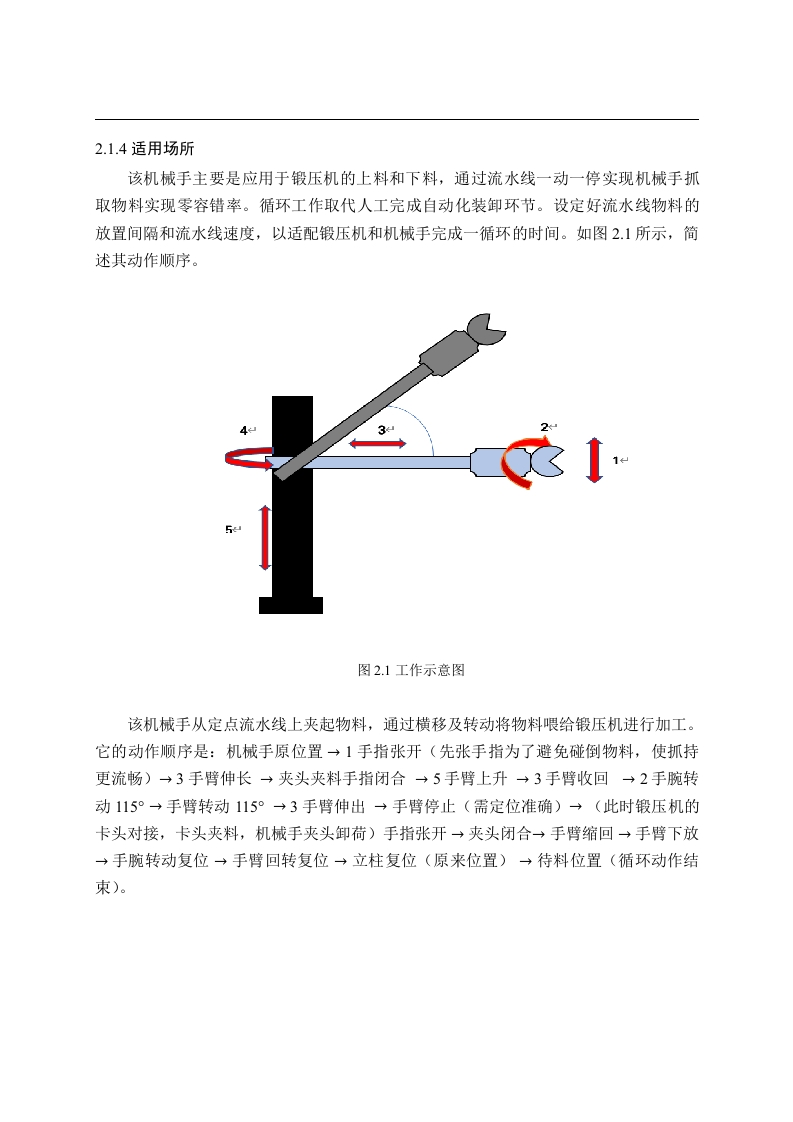 2.1.4 适用场所

该机械手主要是应用于锻压机的上料和下料，通过流水线一动一停实现机械手抓取物料实现零容错率。循环工作取代人工完成自动化装卸环节。设定好流水线物料的放置间隔和流水线速度，以适配锻压机和机械手完成一循环的时间。如图 2.1 所示，简述其动作顺序。

4↵
3↵
2↵
1↵
5↵

图 2.1 工作示意图

该机械手从定点流水线上夹起物料，通过横移及转动将物料喂给锻压机进行加工。它的动作顺序是：机械手原位置 → 1 手指张开（先张手指为了避免碰倒物料，使抓持更流畅）→ 3 手臂伸长 → 夹头夹料手指闭合 → 5 手臂上升 → 3 手臂收回 → 2 手腕转动 115° → 手臂转动 115° → 3 手臂伸出 → 手臂停止（需定位准确）→（此时锻压机的卡头对接，卡头夹料，机械手夹头卸荷）手指张开 → 夹头闭合→ 手臂缩回 → 手臂下放 → 手腕转动复位 → 手臂回转复位 → 立柱复位（原来位置） → 待料位置（循环动作结束）。